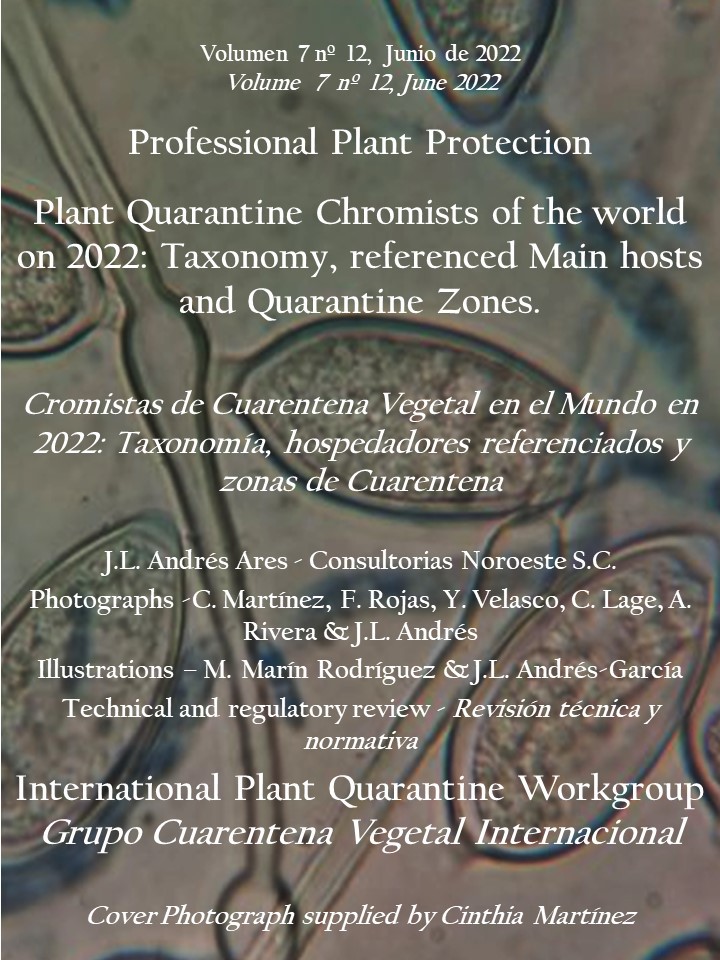 Volumen 7 nº 12, Junio de 2022
Volume 7 nº 12, June 2022

Professional Plant Protection

Plant Quarantine Chromists of the world on 2022: Taxonomy, referenced Main hosts and Quarantine Zones.

Cromistas de Cuarentena Vegetal en el Mundo en 2022: Taxonomía, hospedadores referenciados y zonas de Cuarentena

J.L. Andrés Ares - Consultorias Noroeste S.C.

Photographs -C. Martínez, F. Rojas, Y. Velasco, C. Lage, A. Rivera & J.L. Andrés

Illustrations – M. Marín Rodríguez & J.L. Andrés-García

Technical and regulatory review - Revisión técnica y normativa

International Plant Quarantine Workgroup
Grupo Cuarentena Vegetal Internacional

Cover Photograph supplied by Cinthia Martínez